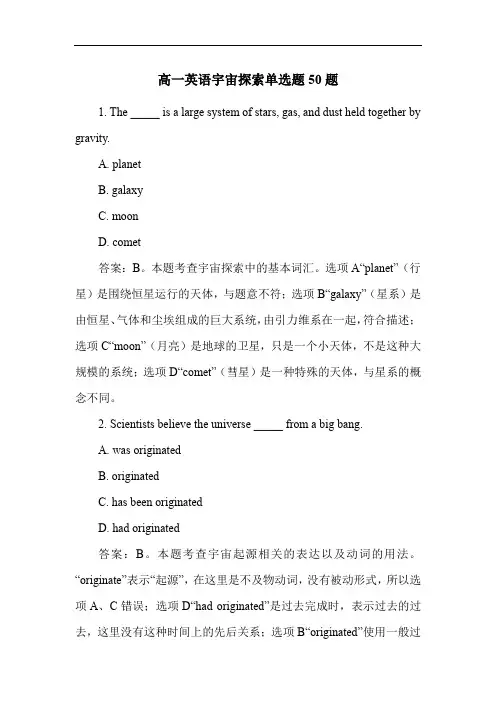 高一英语宇宙探索单选题 50 题

1. The _____ is a large system of stars, gas, and dust held together by gravity.

A. planet

B. galaxy

C. moon

D. comet

答案：B。本题考查宇宙探索中的基本词汇。选项 A“planet”（行星）是围绕恒星运行的天体，与题意不符；选项 B“galaxy”（星系）是由恒星、气体和尘埃组成的巨大系统，由引力维系在一起，符合描述；选项 C“moon”（月亮）是地球的卫星，只是一个小天体，不是这种大规模的系统；选项 D“comet”（彗星）是一种特殊的天体，与星系的概念不同。

2. Scientists believe the universe _____ from a big bang.

A. was originated

B. originated

C. has been originated

D. had originated

答案：B。本题考查宇宙起源相关的表达以及动词的用法。“originate”表示“起源”，在这里是不及物动词，没有被动形式，所以选项 A、C 错误；选项 D“had originated”是过去完成时，表示过去的过去，这里没有这种时间上的先后关系；选项 B“originated”使用一般过